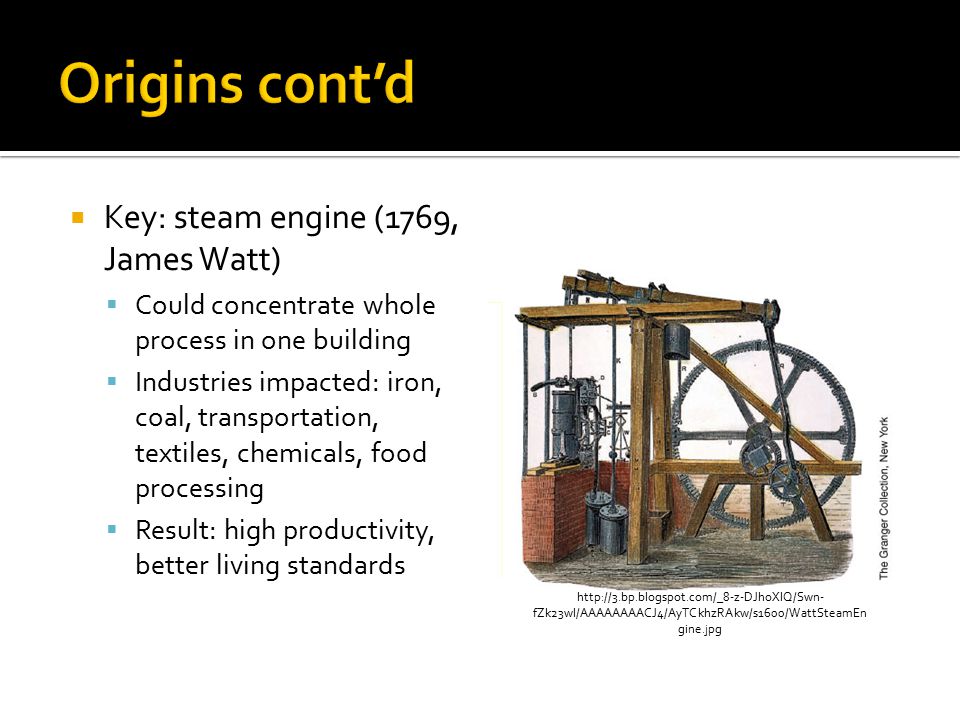 Origins cont'd

Key: steam engine (1769, James Watt)

Could concentrate whole process in one building

Industries impacted: iron, coal, transportation, textiles, chemicals, food processing

Result: high productivity, better living standards

The Granger Collection, New York

http://3.bp.blogspot.com/_8-z-DJhoXIQ/Swn-fZk23wI/AAAAAAAACJ4/AyTCkhzRAkw/s1600/WattSteamEngine.jpg